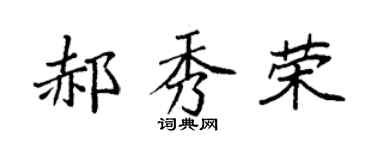 郝秀荣

词典网